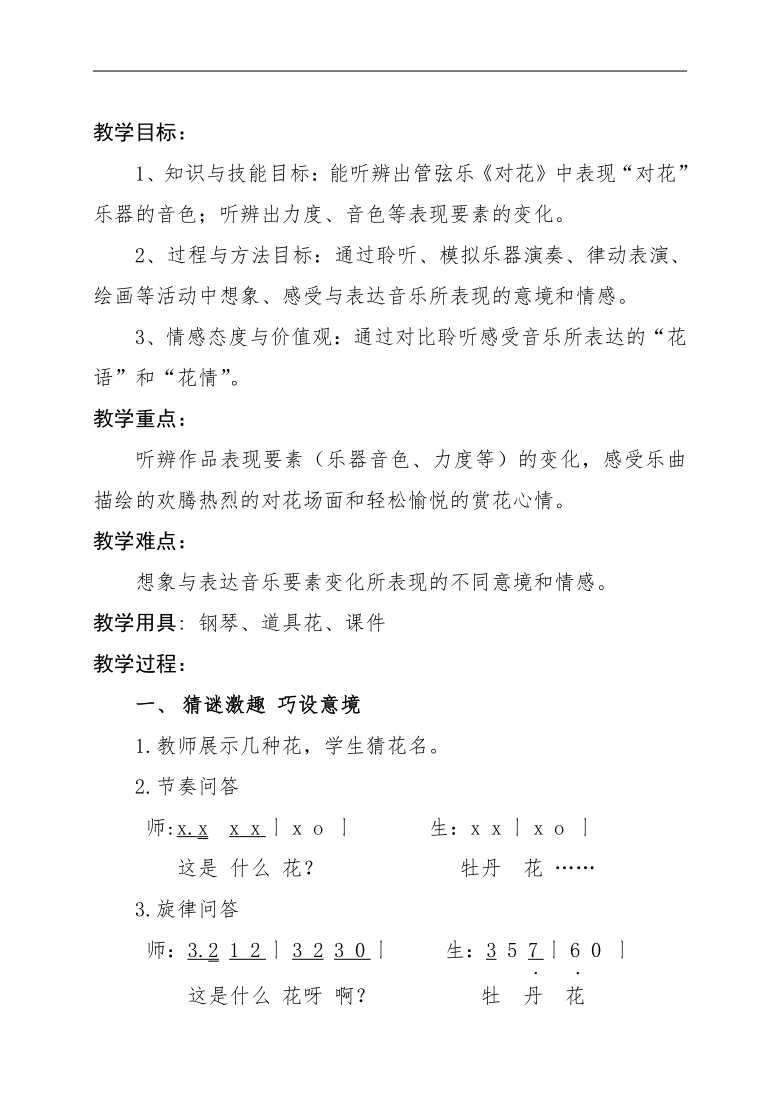 教学目标：

1、知识与技能目标：能听辨出管弦乐《对花》中表现“对花”乐器的音色；听辨出力度、音色等表现要素的变化。

2、过程与方法目标：通过聆听、模拟乐器演奏、律动表演、绘画等活动中想象、感受与表达音乐所表现的意境和情感。

3、情感态度与价值观：通过对比聆听感受音乐所表达的“花语”和“花情”。

教学重点：

听辨作品表现要素（乐器音色、力度等）的变化，感受乐曲描绘的欢腾热烈的对花场面和轻松愉悦的赏花心情。

教学难点：

想象与表达音乐要素变化所表现的不同意境和情感。

教学用具：钢琴、道具花、课件

教学过程：

一、 猜谜激趣 巧设意境

1.教师展示几种花，学生猜花名。

2.节奏问答

师：x.x x x | x o | 生：x x | x o |

这是 什么 花？ 牡丹 花 ……

3.旋律问答

师：3.2 1 2 | 3 2 3 0 | 生：3 5 7 | 6 0 |

这是什么 花呀 啊？ 牡 丹 花